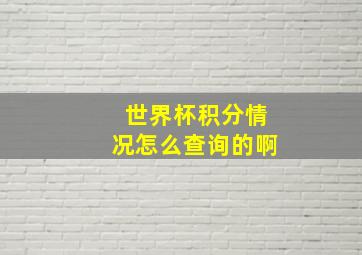 世界杯积分情况怎么查询的啊